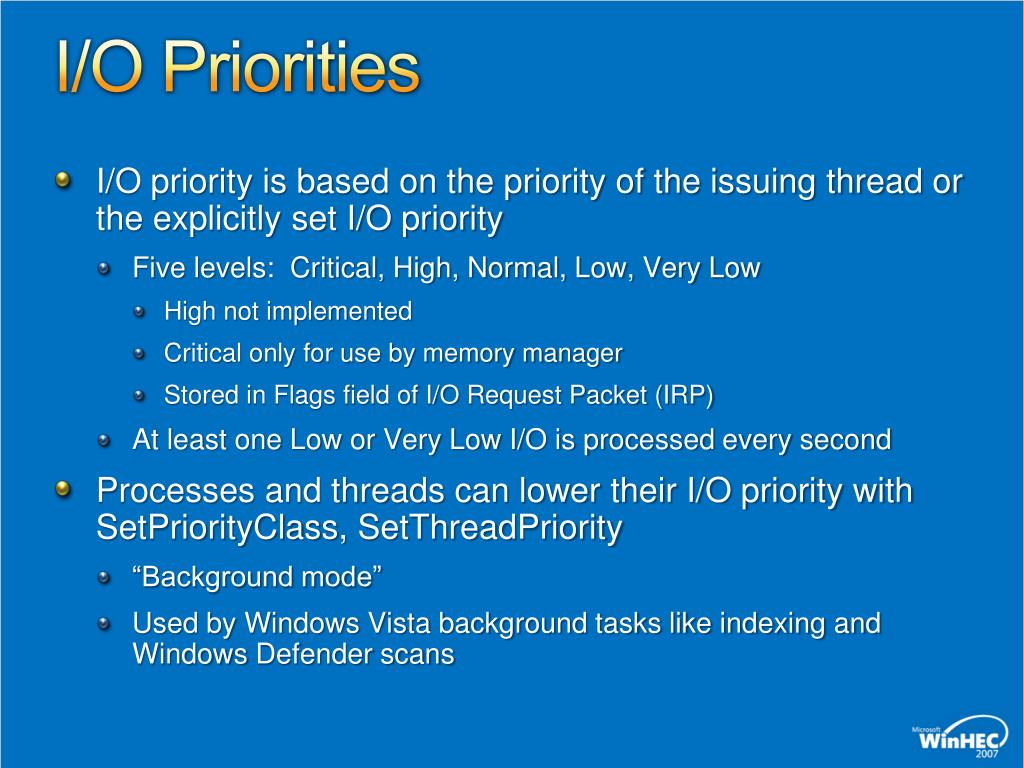 I/O Priorities

I/O priority is based on the priority of the issuing thread or the explicitly set I/O priority

Five levels: Critical, High, Normal, Low, Very Low

High not implemented

Critical only for use by memory manager

Stored in Flags field of I/O Request Packet (IRP)

At least one Low or Very Low I/O is processed every second

Processes and threads can lower their I/O priority with SetPriorityClass, SetThreadPriority

“Background mode”

Used by Windows Vista background tasks like indexing and Windows Defender scans

Microsoft WinHEC 2007